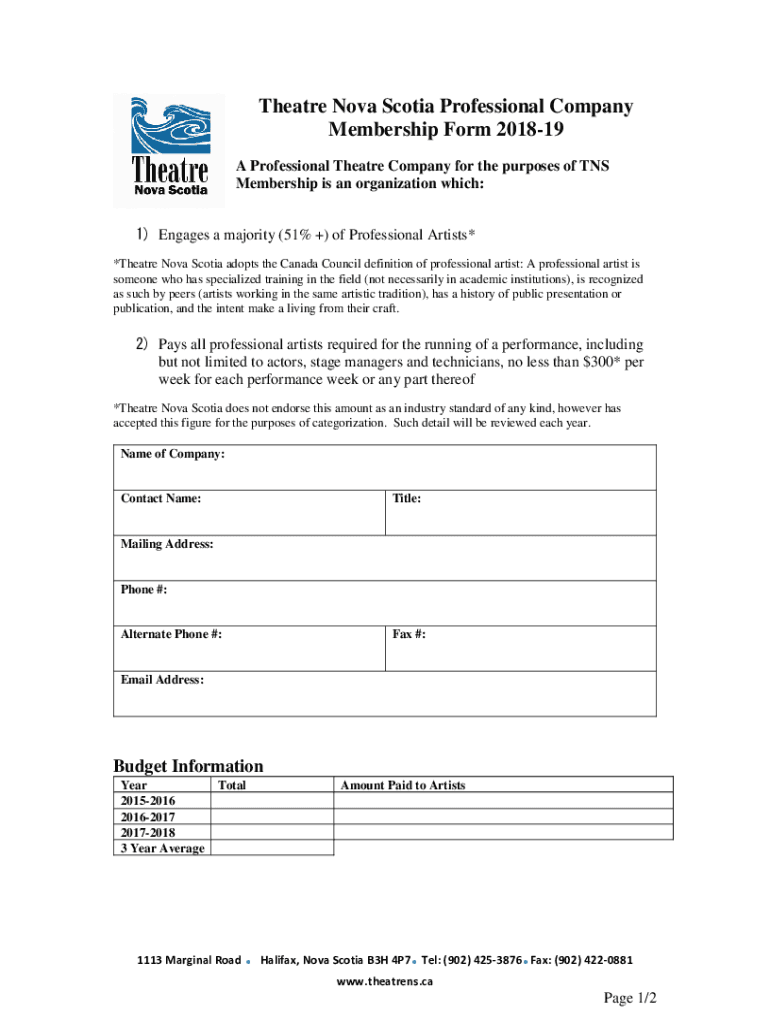 Theatre
Nova Scotia

Theatre Nova Scotia Professional Company Membership Form 2018-19

A Professional Theatre Company for the purposes of TNS Membership is an organization which:

1) Engages a majority (51% +) of Professional Artists*

*Theatre Nova Scotia adopts the Canada Council definition of professional artist: A professional artist is someone who has specialized training in the field (not necessarily in academic institutions), is recognized as such by peers (artists working in the same artistic tradition), has a history of public presentation or publication, and the intent make a living from their craft.

2) Pays all professional artists required for the running of a performance, including but not limited to actors, stage managers and technicians, no less than $300* per week for each performance week or any part thereof

*Theatre Nova Scotia does not endorse this amount as an industry standard of any kind, however has accepted this figure for the purposes of categorization. Such detail will be reviewed each year.

| Name of Company: | |
|---|---|
| Contact Name: | Title: |
| Mailing Address: | |
| Phone #: | |
| Alternate Phone #: | Fax #: |
| Email Address: | |

Budget Information

| Year | Total | Amount Paid to Artists |
|---|---|---|
| 2015-2016 | | |
| 2016-2017 | | |
| 2017-2018 | | |
| 3 Year Average | | |

1113 Marginal Road • Halifax, Nova Scotia B3H 4P7 • Tel: (902) 425-3876 • Fax: (902) 422-0881
www.theatrens.ca

Page 1/2